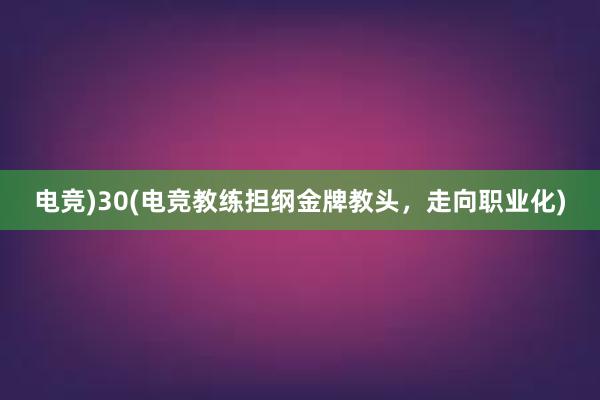 电竞)30(电竞教练担纲金牌教头，走向职业化)